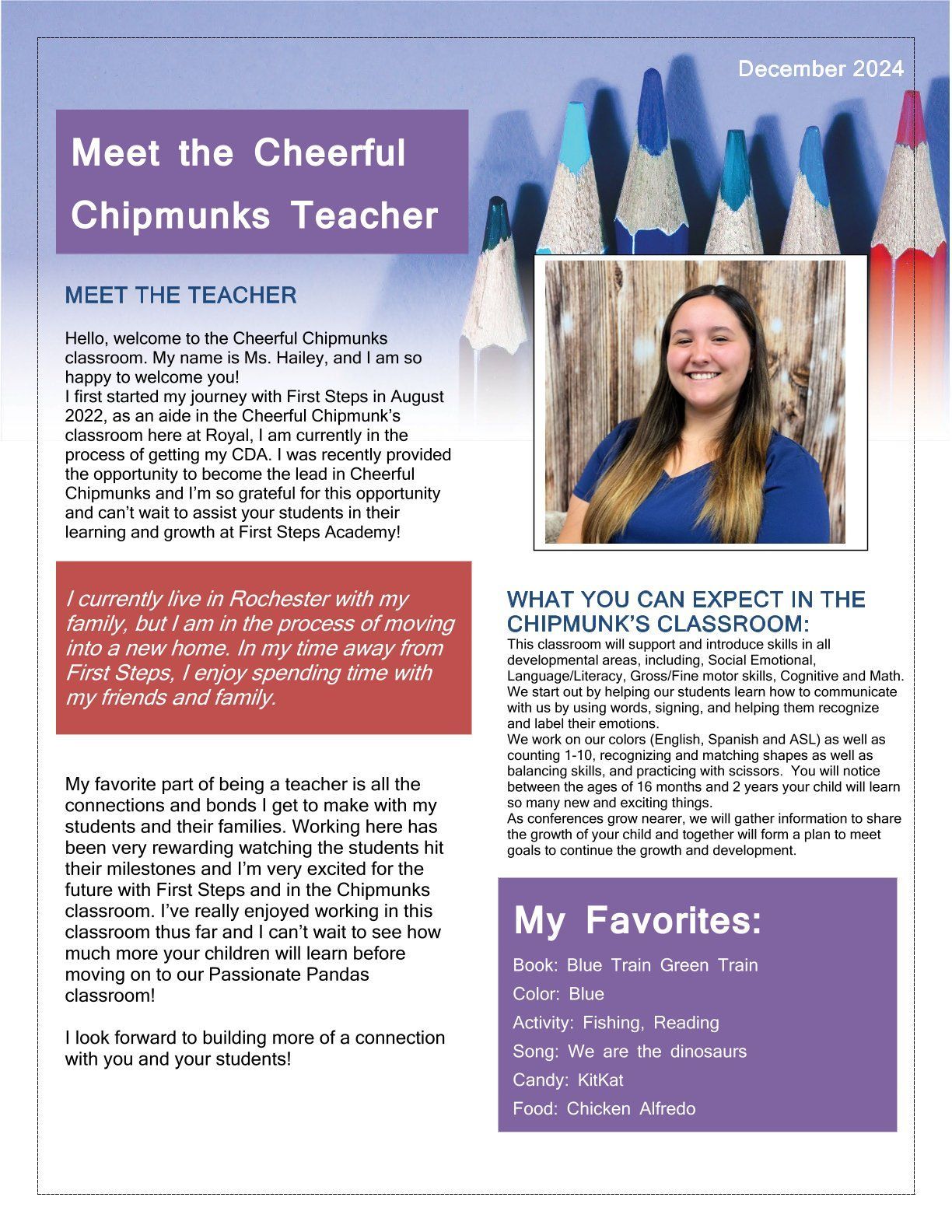 December 2024

Meet the Cheerful Chipmunks Teacher

MEET THE TEACHER

Hello, welcome to the Cheerful Chipmunks classroom. My name is Ms. Hailey, and I am so happy to welcome you!
I first started my journey with First Steps in August 2022, as an aide in the Cheerful Chipmunk's classroom here at Royal, I am currently in the process of getting my CDA. I was recently provided the opportunity to become the lead in Cheerful Chipmunks and I'm so grateful for this opportunity and can't wait to assist your students in their learning and growth at First Steps Academy!

I currently live in Rochester with my family, but I am in the process of moving into a new home. In my time away from First Steps, I enjoy spending time with my friends and family.

My favorite part of being a teacher is all the connections and bonds I get to make with my students and their families. Working here has been very rewarding watching the students hit their milestones and I'm very excited for the future with First Steps and in the Chipmunks classroom. I've really enjoyed working in this classroom thus far and I can't wait to see how much more your children will learn before moving on to our Passionate Pandas classroom!

I look forward to building more of a connection with you and your students!

WHAT YOU CAN EXPECT IN THE CHIPMUNK'S CLASSROOM:
This classroom will support and introduce skills in all developmental areas, including, Social Emotional, Language/Literacy, Gross/Fine motor skills, Cognitive and Math. We start out by helping our students learn how to communicate with us by using words, signing, and helping them recognize and label their emotions.
We work on our colors (English, Spanish and ASL) as well as counting 1-10, recognizing and matching shapes as well as balancing skills, and practicing with scissors. You will notice between the ages of 16 months and 2 years your child will learn so many new and exciting things.
As conferences grow nearer, we will gather information to share the growth of your child and together will form a plan to meet goals to continue the growth and development.

My Favorites:
Book: Blue Train Green Train
Color: Blue
Activity: Fishing, Reading
Song: We are the dinosaurs
Candy: KitKat
Food: Chicken Alfredo